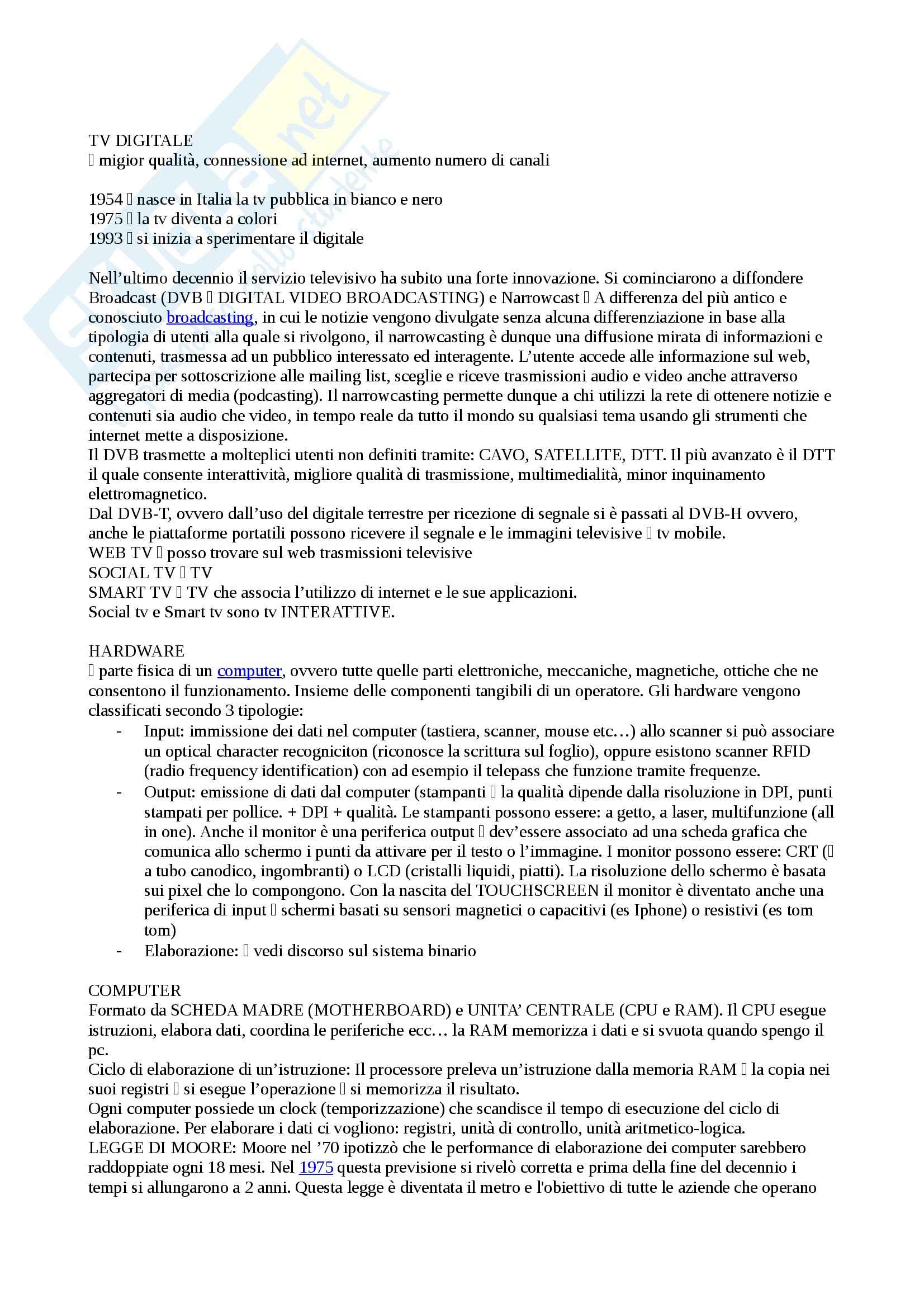 TV DIGITALE
 migior qualità, connessione ad internet, aumento numero di canali

1954  nasce in Italia la tv pubblica in bianco e nero
1975  la tv diventa a colori
1993  si inizia a sperimentare il digitale

Nell'ultimo decennio il servizio televisivo ha subito una forte innovazione. Si cominciarono a diffondere Broadcast (DVB  DIGITAL VIDEO BROADCASTING) e Narrowcast  A differenza del più antico e conosciuto broadcasting, in cui le notizie vengono divulgate senza alcuna differenziazione in base alla tipologia di utenti alla quale si rivolgono, il narrowcasting è dunque una diffusione mirata di informazioni e contenuti, trasmessa ad un pubblico interessato ed interagente. L'utente accede alle informazione sul web, partecipa per sottoscrizione alle mailing list, sceglie e riceve trasmissioni audio e video anche attraverso aggregatori di media (podcasting). Il narrowcasting permette dunque a chi utilizzi la rete di ottenere notizie e contenuti sia audio che video, in tempo reale da tutto il mondo su qualsiasi tema usando gli strumenti che internet mette a disposizione.
Il DVB trasmette a molteplici utenti non definiti tramite: CAVO, SATELLITE, DTT. Il più avanzato è il DTT il quale consente interattività, migliore qualità di trasmissione, multimedialità, minor inquinamento elettromagnetico.
Dal DVB-T, ovvero dall'uso del digitale terrestre per ricezione di segnale si è passati al DVB-H ovvero, anche le piattaforme portatili possono ricevere il segnale e le immagini televisive  tv mobile.
WEB TV  posso trovare sul web trasmissioni televisive
SOCIAL TV  TV
SMART TV  TV che associa l'utilizzo di internet e le sue applicazioni.
Social tv e Smart tv sono tv INTERATTIVE.

HARDWARE
 parte fisica di un computer, ovvero tutte quelle parti elettroniche, meccaniche, magnetiche, ottiche che ne consentono il funzionamento. Insieme delle componenti tangibili di un operatore. Gli hardware vengono classificati secondo 3 tipologie:
- Input: immissione dei dati nel computer (tastiera, scanner, mouse etc…) allo scanner si può associare un optical character recogniciton (riconosce la scrittura sul foglio), oppure esistono scanner RFID (radio frequency identification) con ad esempio il telepass che funzione tramite frequenze.
- Output: emissione di dati dal computer (stampanti  la qualità dipende dalla risoluzione in DPI, punti stampati per pollice. + DPI + qualità. Le stampanti possono essere: a getto, a laser, multifunzione (all in one). Anche il monitor è una periferica output  dev'essere associato ad una scheda grafica che comunica allo schermo i punti da attivare per il testo o l'immagine. I monitor possono essere: CRT ( a tubo canodico, ingombranti) o LCD (cristalli liquidi, piatti). La risoluzione dello schermo è basata sui pixel che lo compongono. Con la nascita del TOUCHSCREEN il monitor è diventato anche una periferica di input  schermi basati su sensori magnetici o capacitivi (es Iphone) o resistivi (es tom tom)
- Elaborazione:  vedi discorso sul sistema binario

COMPUTER
Formato da SCHEDA MADRE (MOTHERBOARD) e UNITA' CENTRALE (CPU e RAM). Il CPU esegue istruzioni, elabora dati, coordina le periferiche ecc… la RAM memorizza i dati e si svuota quando spengo il pc.
Ciclo di elaborazione di un'istruzione: Il processore preleva un'istruzione dalla memoria RAM  la copia nei suoi registri  si esegue l'operazione  si memorizza il risultato.
Ogni computer possiede un clock (temporizzazione) che scandisce il tempo di esecuzione del ciclo di elaborazione. Per elaborare i dati ci vogliono: registri, unità di controllo, unità aritmetico-logica.
LEGGE DI MOORE: Moore nel '70 ipotizzò che le performance di elaborazione dei computer sarebbero raddoppiate ogni 18 mesi. Nel 1975 questa previsione si rivelò corretta e prima della fine del decennio i tempi si allungarono a 2 anni. Questa legge è diventata il metro e l'obiettivo di tutte le aziende che operano